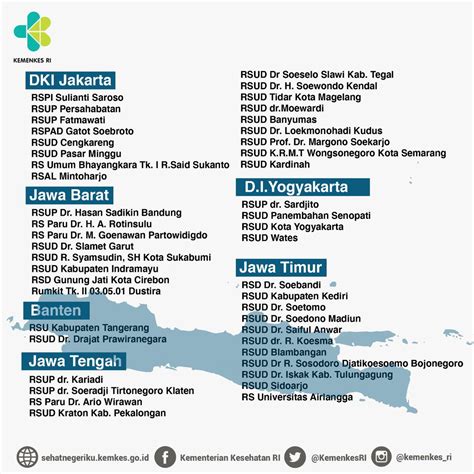 KEMENKES RI

DKI Jakarta
RSPI Sulianti Saroso
RSUP Persahabatan
RSUP Fatmawati
RSPAD Gatot Soebroto
RSUD Cengkareng
RSUD Pasar Minggu
RS Umum Bhayangkara Tk. I R.Said Sukanto
RSAL Mintoharjo

Jawa Barat
RSUP Dr. Hasan Sadikin Bandung
RS Paru Dr. H. A. Rotinsulu
RS Paru Dr. M. Goenawan Partowidigdo
RSUD Dr. Slamet Garut
RSUD R. Syamsudin, SH Kota Sukabumi
RSUD Kabupaten Indramayu
RSD Gunung Jati Kota Cirebon
Rumkit Tk. II 03.05.01 Dustira

Banten
RSU Kabupaten Tangerang
RSUD Dr. Drajat Prawiranegara

Jawa Tengah
RSUP dr. Kariadi
RSUP dr. Soeradji Tirtonegoro Klaten
RS Paru Dr. Ario Wirawan
RSUD Kraton Kab. Pekalongan
RSUD Dr Soeselo Slawi Kab. Tegal
RSUD Dr. H. Soewondo Kendal
RSUD Tidar Kota Magelang
RSUD dr.Moewardi
RSUD Banyumas
RSUD Dr. Loekmonohadi Kudus
RSUD Prof. Dr. Margono Soekarjo
RSUD K.R.M.T Wongsonegoro Kota Semarang
RSUD Kardinah

D.I.Yogyakarta
RSUP dr. Sardjito
RSUD Panembahan Senopati
RSUD Kota Yogyakarta
RSUD Wates

Jawa Timur
RSD Dr. Soebandi
RSUD Kabupaten Kediri
RSUD Dr. Soetomo
RSUD Dr. Soedono Madiun
RSUD Dr. Saiful Anwar
RSUD dr. R. Koesma
RSUD Blambangan
RSUD Dr R. Sosodoro Djatikoesoemo Bojonegoro
RSUD Dr. Iskak Kab. Tulungagung
RSUD Sidoarjo
RS Universitas Airlangga

sehatnegeriku.kemkes.go.id
Kementerian Kesehatan RI
@KemenkesRI
@kemenkes_ri